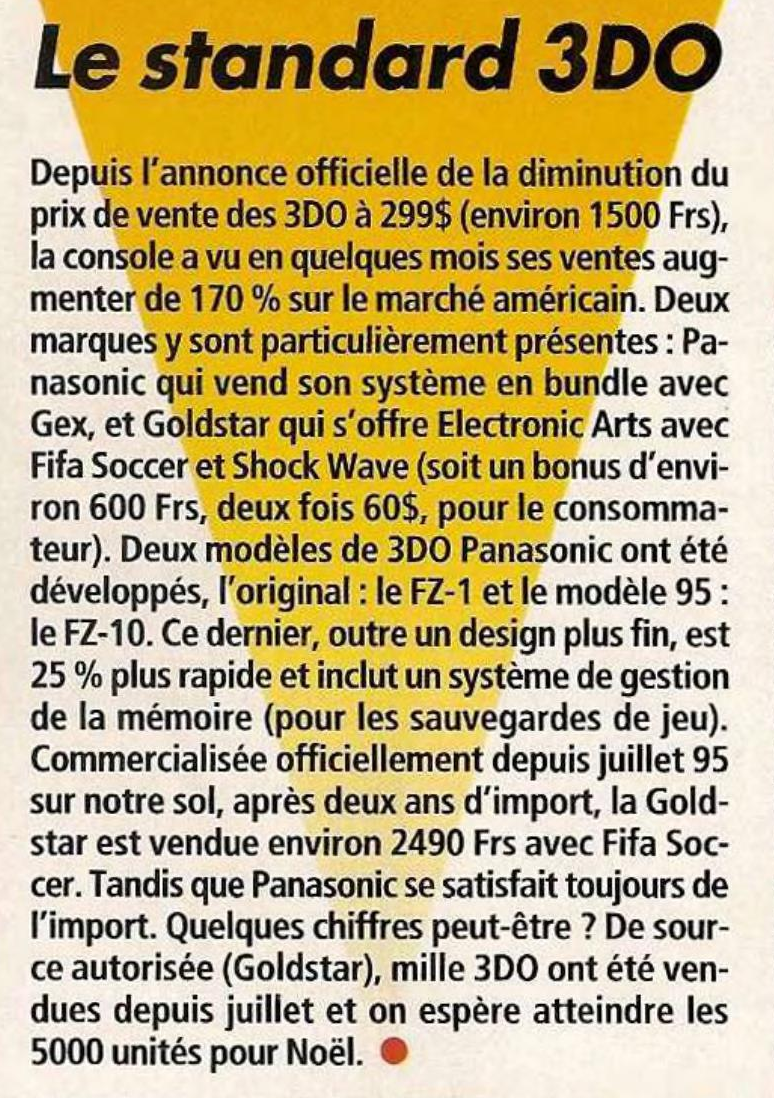 Le standard 3DO

Depuis l'annonce officielle de la diminution du prix de vente des 3DO à 299$ (environ 1500 Frs), la console a vu en quelques mois ses ventes augmenter de 170 % sur le marché américain. Deux marques y sont particulièrement présentes : Panasonic qui vend son système en bundle avec Gex, et Goldstar qui s'offre Electronic Arts avec Fifa Soccer et Shock Wave (soit un bonus d'environ 600 Frs, deux fois 60$, pour le consommateur). Deux modèles de 3DO Panasonic ont été développés, l'original : le FZ-1 et le modèle 95 : le FZ-10. Ce dernier, outre un design plus fin, est 25 % plus rapide et inclut un système de gestion de la mémoire (pour les sauvegardes de jeu). Commercialisée officiellement depuis juillet 95 sur notre sol, après deux ans d'import, la Goldstar est vendue environ 2490 Frs avec Fifa Soccer. Tandis que Panasonic se satisfait toujours de l'import. Quelques chiffres peut-être ? De source autorisée (Goldstar), mille 3DO ont été vendues depuis juillet et on espère atteindre les 5000 unités pour Noël.